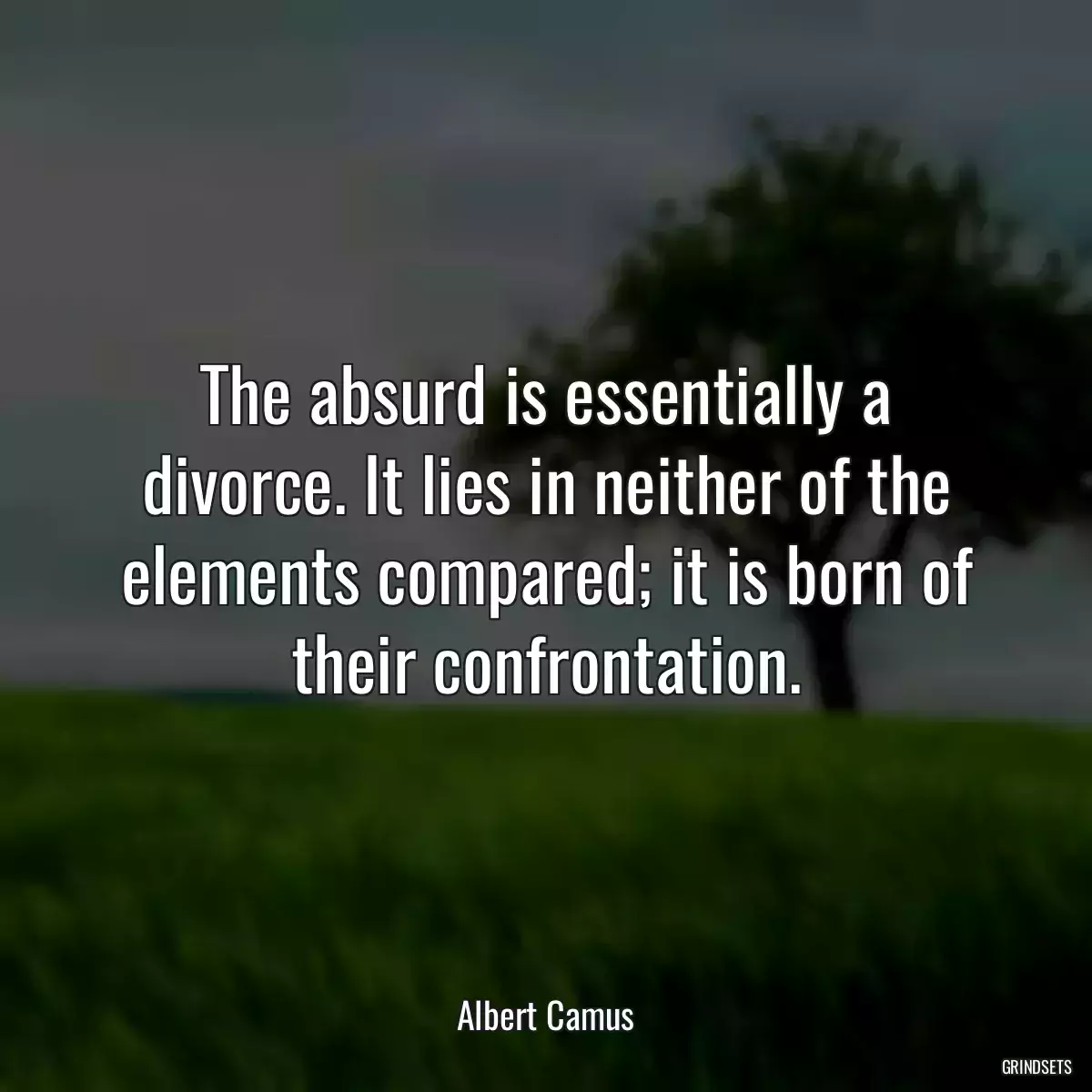 The absurd is essentially a divorce. It lies in neither of the elements compared; it is born of their confrontation.

Albert Camus

GRINDSETS